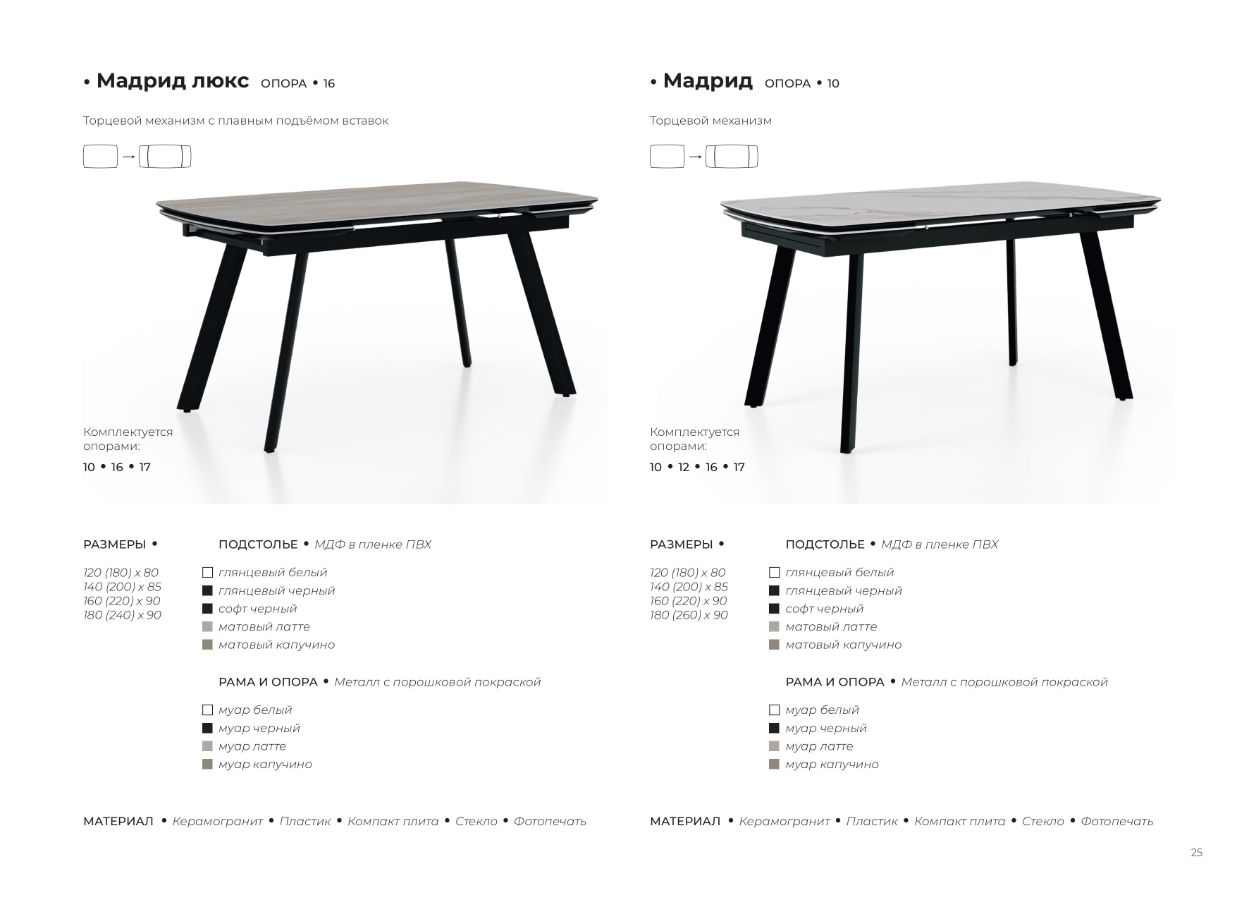 • Мадрид люкс ОПОРА • 16

Торцевой механизм с плавным подъёмом вставок

Комплектуется опорами:
10 • 16 • 17

РАЗМЕРЫ •

120 (180) x 80
140 (200) x 85
160 (220) x 90
180 (240) x 90

ПОДСТОЛЬЕ • МДФ в пленке ПВХ

глянцевый белый
глянцевый черный
софт черный
матовый латте
матовый капучино

РАМА И ОПОРА • Металл с порошковой покраской

муар белый
муар черный
муар латте
муар капучино

МАТЕРИАЛ • Керамогранит • Пластик • Компакт плита • Стекло • Фотопечать

• Мадрид ОПОРА • 10

Торцевой механизм

Комплектуется опорами:
10 • 12 • 16 • 17

РАЗМЕРЫ •

120 (180) x 80
140 (200) x 85
160 (220) x 90
180 (260) x 90

ПОДСТОЛЬЕ • МДФ в пленке ПВХ

глянцевый белый
глянцевый черный
софт черный
матовый латте
матовый капучино

РАМА И ОПОРА • Металл с порошковой покраской

муар белый
муар черный
муар латте
муар капучино

МАТЕРИАЛ • Керамогранит • Пластик • Компакт плита • Стекло • Фотопечать

25